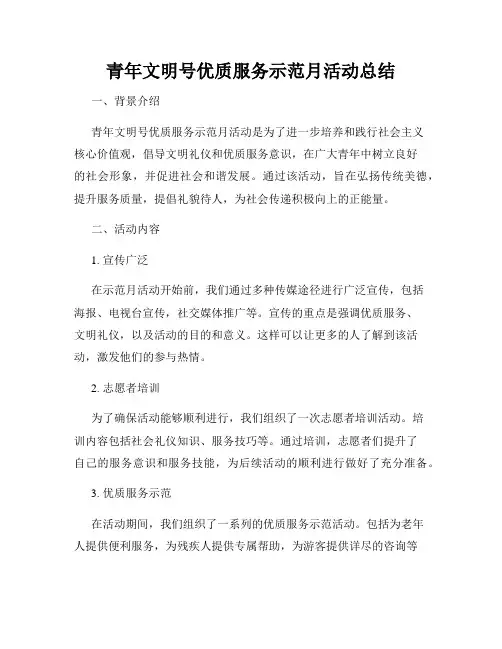 青年文明号优质服务示范月活动总结

一、背景介绍

青年文明号优质服务示范月活动是为了进一步培养和践行社会主义核心价值观，倡导文明礼仪和优质服务意识，在广大青年中树立良好的社会形象，并促进社会和谐发展。通过该活动，旨在弘扬传统美德，提升服务质量，提倡礼貌待人，为社会传递积极向上的正能量。

二、活动内容

1. 宣传广泛

在示范月活动开始前，我们通过多种传媒途径进行广泛宣传，包括海报、电视台宣传，社交媒体推广等。宣传的重点是强调优质服务、文明礼仪，以及活动的目的和意义。这样可以让更多的人了解到该活动，激发他们的参与热情。

2. 志愿者培训

为了确保活动能够顺利进行，我们组织了一次志愿者培训活动。培训内容包括社会礼仪知识、服务技巧等。通过培训，志愿者们提升了自己的服务意识和服务技能，为后续活动的顺利进行做好了充分准备。

3. 优质服务示范

在活动期间，我们组织了一系列的优质服务示范活动。包括为老年人提供便利服务，为残疾人提供专属帮助，为游客提供详尽的咨询等